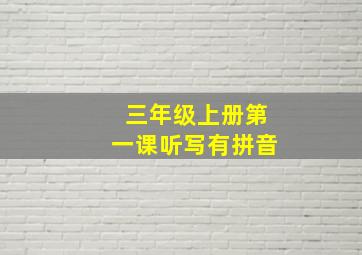 三年级上册第一课听写有拼音